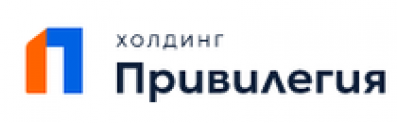 ХОЛДИНГ
Привилегия